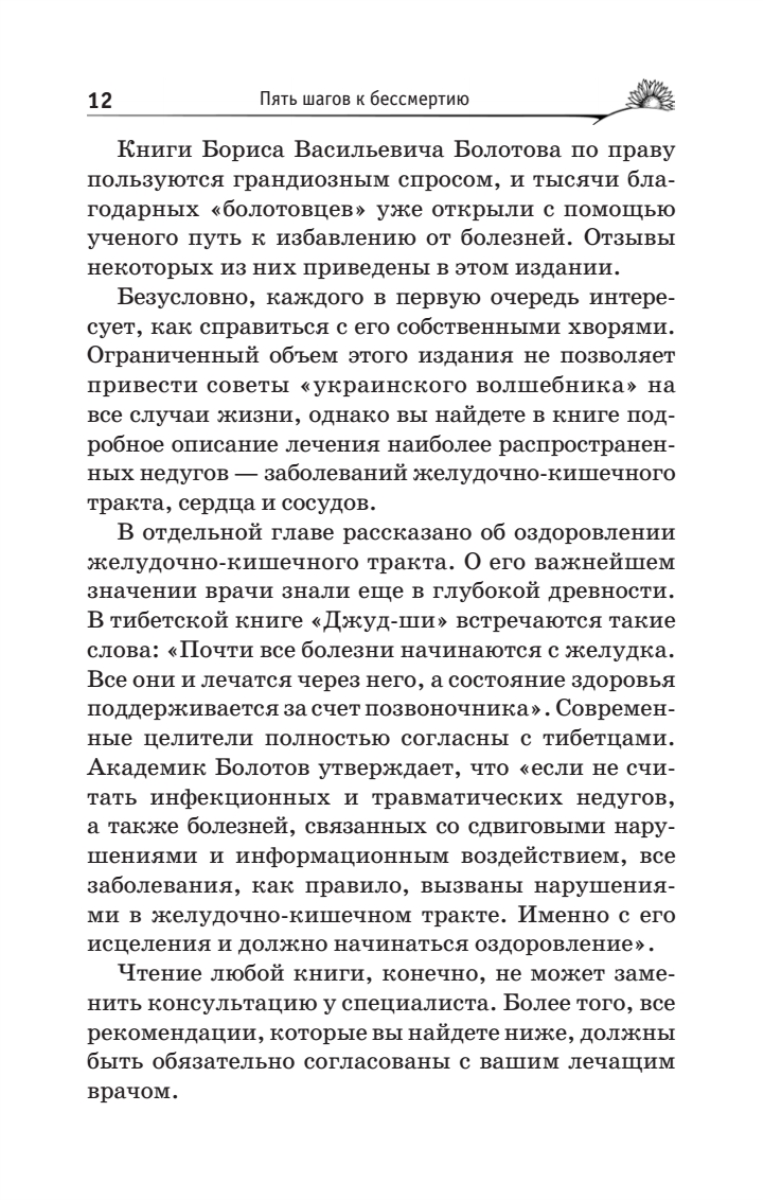 12 Пять шагов к бессмертию

Книги Бориса Васильевича Болотова по праву пользуются грандиозным спросом, и тысячи благодарных «болотовцев» уже открыли с помощью ученого путь к избавлению от болезней. Отзывы некоторых из них приведены в этом издании.

Безусловно, каждого в первую очередь интересует, как справиться с его собственными хворями. Ограниченный объем этого издания не позволяет привести советы «украинского волшебника» на все случаи жизни, однако вы найдете в книге подробное описание лечения наиболее распространенных недугов — заболеваний желудочно-кишечного тракта, сердца и сосудов.

В отдельной главе рассказано об оздоровлении желудочно-кишечного тракта. О его важнейшем значении врачи знали еще в глубокой древности. В тибетской книге «Джуд-ши» встречаются такие слова: «Почти все болезни начинаются с желудка. Все они и лечатся через него, а состояние здоровья поддерживается за счет позвоночника». Современные целители полностью согласны с тибетцами. Академик Болотов утверждает, что «если не считать инфекционных и травматических недугов, а также болезней, связанных со сдвиговыми нарушениями и информационным воздействием, все заболевания, как правило, вызваны нарушениями в желудочно-кишечном тракте. Именно с его исцеления и должно начинаться оздоровление».

Чтение любой книги, конечно, не может заменить консультацию у специалиста. Более того, все рекомендации, которые вы найдете ниже, должны быть обязательно согласованы с вашим лечащим врачом.